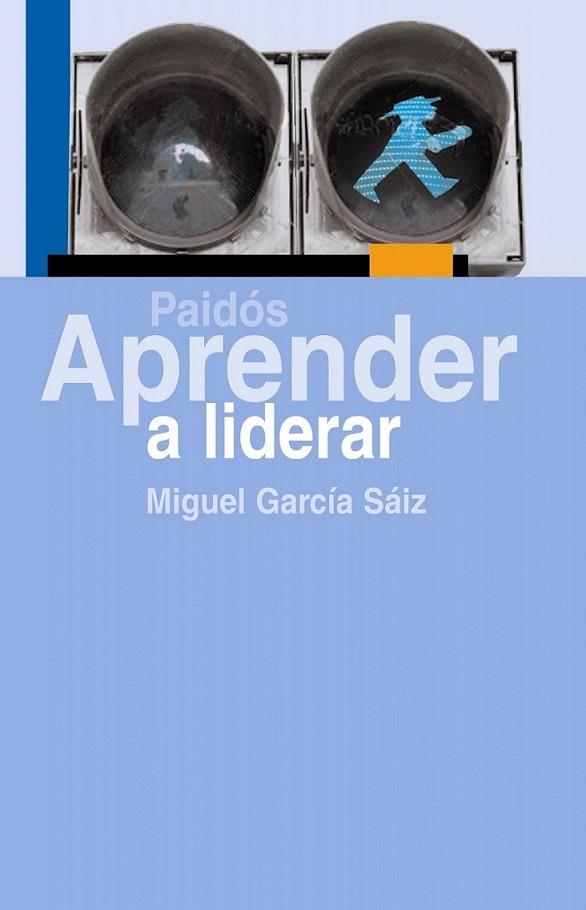 Paidós
Aprender
a liderar
Miguel García Sáiz